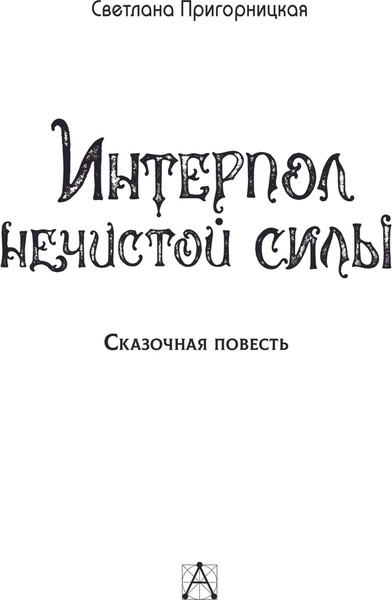 Светлана Пригорницкая

Интерпол нечистой силы

Сказочная повесть